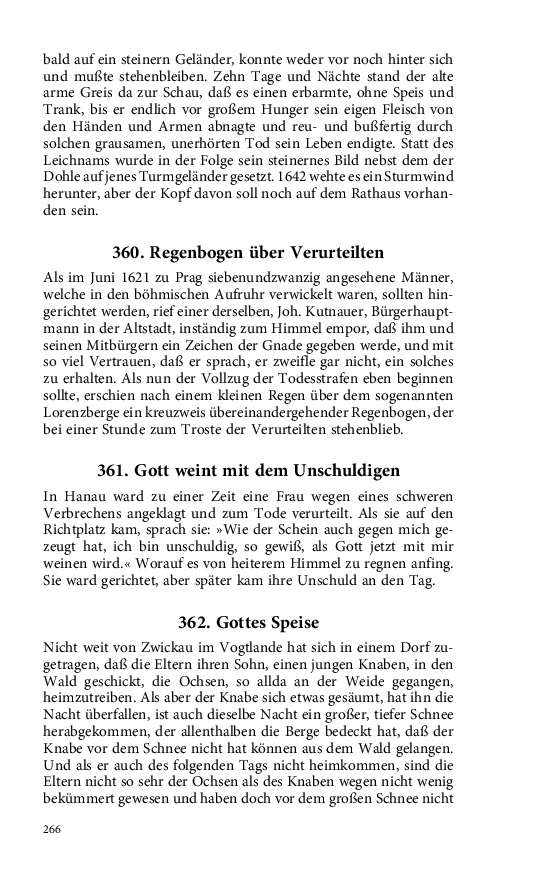 bald auf ein steinern Geländer, konnte weder vor noch hinter sich und mußte stehenbleiben. Zehn Tage und Nächte stand der alte arme Greis da zur Schau, daß es einen erbarmte, ohne Speis und Trank, bis er endlich vor großem Hunger sein eigen Fleisch von den Händen und Armen abnagte und reu- und bußfertig durch solchen grausamen, unerhörten Tod sein Leben endigte. Statt des Leichnams wurde in der Folge sein steinernes Bild nebst dem der Dohle auf jenes Turmgeländer gesetzt. 1642 wehte es ein Sturmwind herunter, aber der Kopf davon soll noch auf dem Rathaus vorhanden sein.

360. Regenbogen über Verurteilten

Als im Juni 1621 zu Prag siebenundzwanzig angesehene Männer, welche in den böhmischen Aufruhr verwickelt waren, sollten hingerichtet werden, rief einer derselben, Joh. Kutnauer, Bürgerhauptmann in der Altstadt, inständig zum Himmel empor, daß ihm und seinen Mitbürgern ein Zeichen der Gnade gegeben werde, und mit so viel Vertrauen, daß er sprach, er zweifle gar nicht, ein solches zu erhalten. Als nun der Vollzug der Todesstrafen eben beginnen sollte, erschien nach einem kleinen Regen über dem sogenannten Lorenzberge ein kreuzweis übereinandergehender Regenbogen, der bei einer Stunde zum Troste der Verurteilten stehenblieb.

361. Gott weint mit dem Unschuldigen

In Hanau ward zu einer Zeit eine Frau wegen eines schweren Verbrechens angeklagt und zum Tode verurteilt. Als sie auf den Richtplatz kam, sprach sie: »Wie der Schein auch gegen mich gezeugt hat, ich bin unschuldig, so gewiß, als Gott jetzt mit mir weinen wird.« Worauf es von heiterem Himmel zu regnen anfing. Sie ward gerichtet, aber später kam ihre Unschuld an den Tag.

362. Gottes Speise

Nicht weit von Zwickau im Vogtlande hat sich in einem Dorf zugetragen, daß die Eltern ihren Sohn, einen jungen Knaben, in den Wald geschickt, die Ochsen, so allda an der Weide gegangen, heimzutreiben. Als aber der Knabe sich etwas gesäumt, hat ihn die Nacht überfallen, ist auch dieselbe Nacht ein großer, tiefer Schnee herabgekommen, der allenthalben die Berge bedeckt hat, daß der Knabe vor dem Schnee nicht hat können aus dem Wald gelangen. Und als er auch des folgenden Tags nicht heimkommen, sind die Eltern nicht so sehr der Ochsen als des Knaben wegen nicht wenig bekümmert gewesen und haben doch vor dem großen Schnee nicht

266